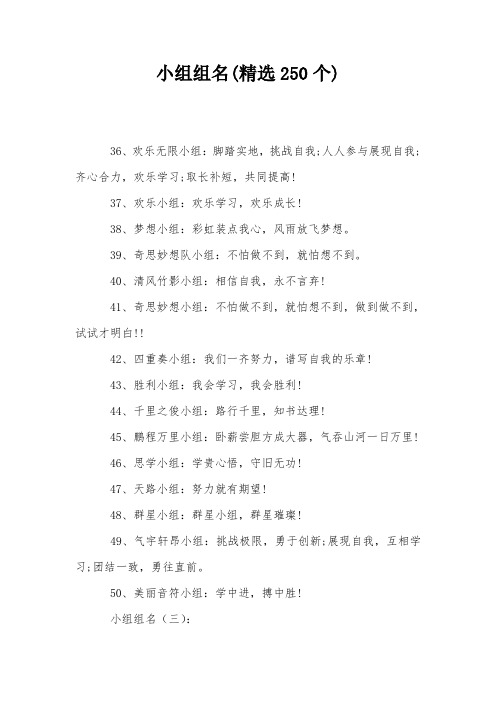 小组组名(精选250个)

36、欢乐无限小组：脚踏实地，挑战自我;人人参与展现自我;齐心合力，欢乐学习;取长补短，共同提高!

37、欢乐小组：欢乐学习，欢乐成长!

38、梦想小组：彩虹装点我心，风雨放飞梦想。

39、奇思妙想队小组：不怕做不到，就怕想不到。

40、清风竹影小组：相信自我，永不言弃!

41、奇思妙想小组：不怕做不到，就怕想不到，做到做不到，试试才明白!!

42、四重奏小组：我们一齐努力，谱写自我的乐章!

43、胜利小组：我会学习，我会胜利!

44、千里之俊小组：路行千里，知书达理!

45、鹏程万里小组：卧薪尝胆方成大器，气吞山河一日万里!

46、思学小组：学贵心悟，守旧无功!

47、天路小组：努力就有期望!

48、群星小组：群星小组，群星璀璨!

49、气宇轩昂小组：挑战极限，勇于创新;展现自我，互相学习;团结一致，勇往直前。

50、美丽音符小组：学中进，搏中胜!

小组组名（三）: